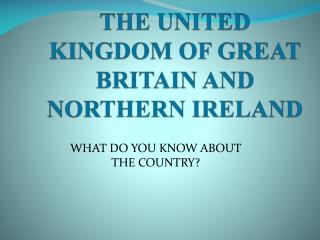 THE UNITED KINGDOM OF GREAT BRITAIN AND NORTHERN IRELAND

WHAT DO YOU KNOW ABOUT THE COUNTRY?